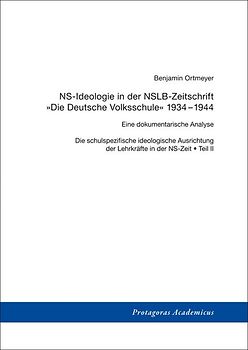 Benjamin Ortmeyer

NS-Ideologie in der NSLB-Zeitschrift »Die Deutsche Volksschule« 1934–1944

Eine dokumentarische Analyse

Die schulspezifische ideologische Ausrichtung der Lehrkräfte in der NS-Zeit • Teil II

Protagoras Academicus